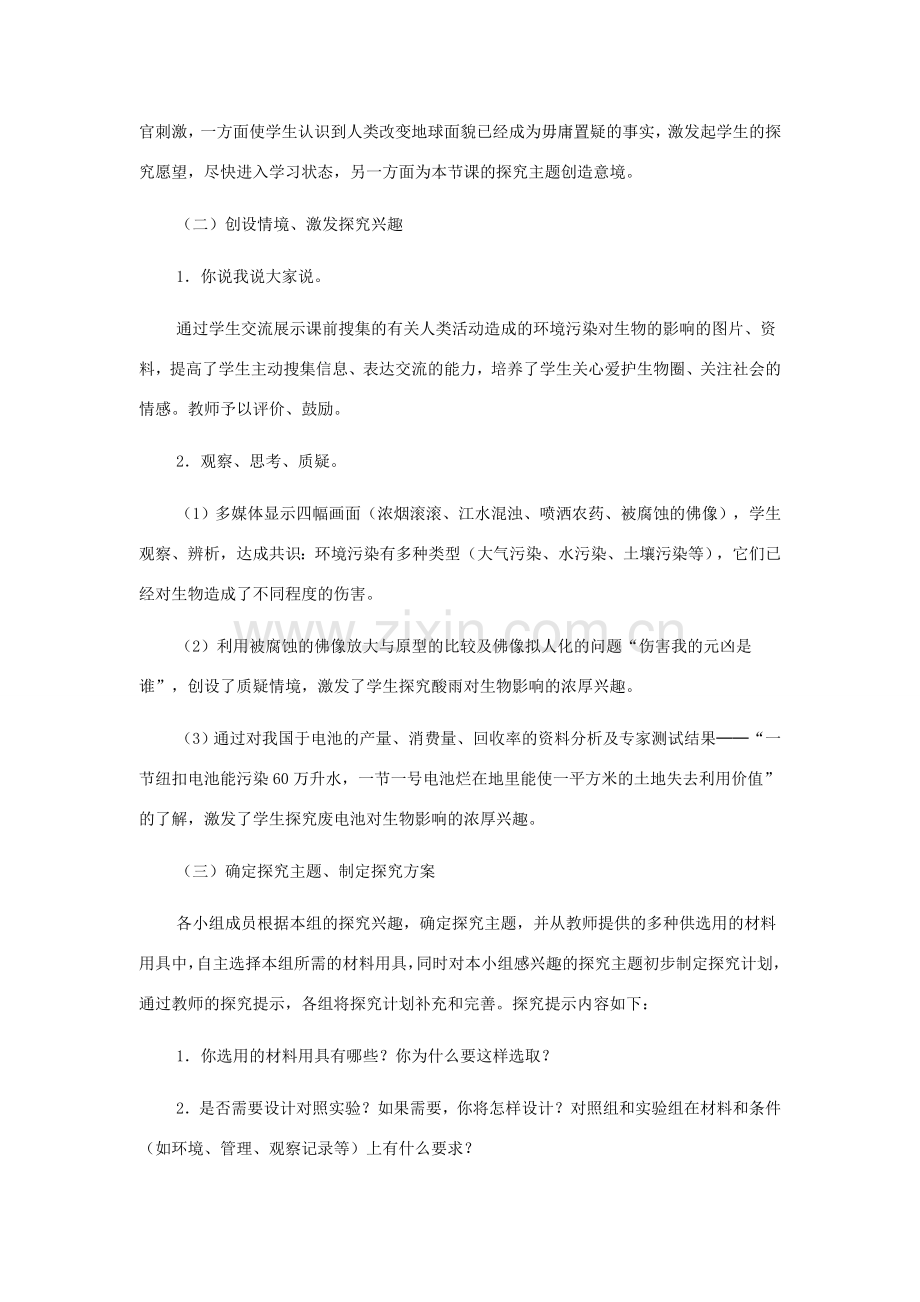 官刺激，一方面使学生认识到人类改变地球面貌已经成为毋庸置疑的事实，激发起学生的探究愿望，尽快进入学习状态，另一方面为本节课的探究主题创造意境。

（二）创设情境、激发探究兴趣

1．你说我说大家说。

通过学生交流展示课前搜集的有关人类活动造成的环境污染对生物的影响的图片、资料，提高了学生主动搜集信息、表达交流的能力，培养了学生关心爱护生物圈、关注社会的情感。教师予以评价、鼓励。

2．观察、思考、质疑。

（1）多媒体显示四幅画面（浓烟滚滚、江水混浊、喷洒农药、被腐蚀的佛像），学生观察、辨析，达成共识：环境污染有多种类型（大气污染、水污染、土壤污染等），它们已经对生物造成了不同程度的伤害。

（2）利用被腐蚀的佛像放大与原型的比较及佛像拟人化的问题“伤害我的元凶是谁”，创设了质疑情境，激发了学生探究酸雨对生物影响的浓厚兴趣。

（3）通过对我国于电池的产量、消费量、回收率的资料分析及专家测试结果——“一节纽扣电池能污染60万升水，一节一号电池烂在地里能使一平方米的土地失去利用价值”的了解，激发了学生探究废电池对生物影响的浓厚兴趣。

（三）确定探究主题、制定探究方案

各小组成员根据本组的探究兴趣，确定探究主题，并从教师提供的多种供选用的材料用具中，自主选择本组所需的材料用具，同时对本小组感兴趣的探究主题初步制定探究计划，通过教师的探究提示，各组将探究计划补充和完善。探究提示内容如下：

1．你选用的材料用具有哪些？你为什么要这样选取？

2．是否需要设计对照实验？如果需要，你将怎样设计？对照组和实验组在材料和条件（如环境、管理、观察记录等）上有什么要求？

www.zixin.com.cn